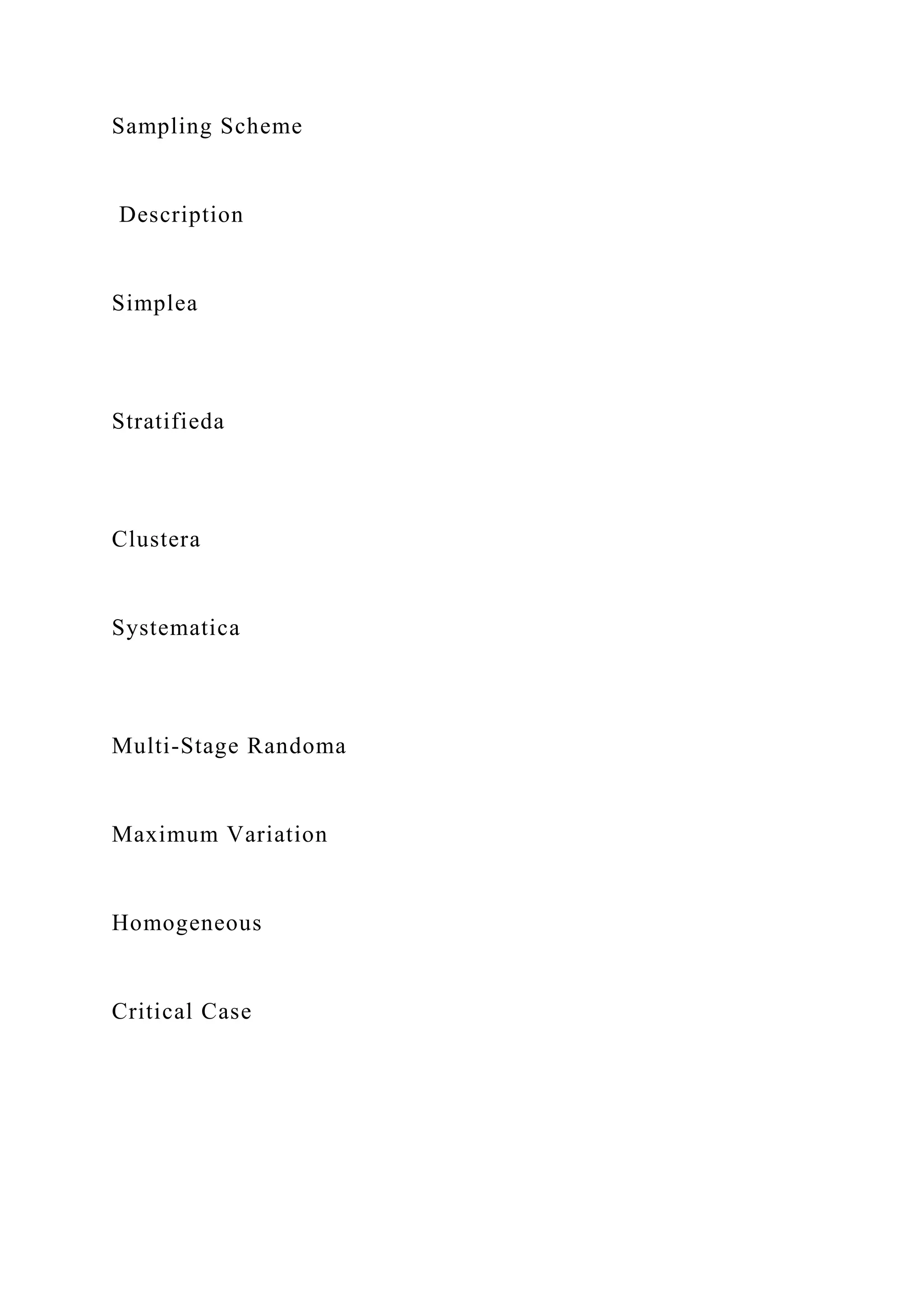 Sampling Scheme

Description

Simplea

Stratifieda

Clustera

Systematica

Multi-Stage Randoma

Maximum Variation

Homogeneous

Critical Case